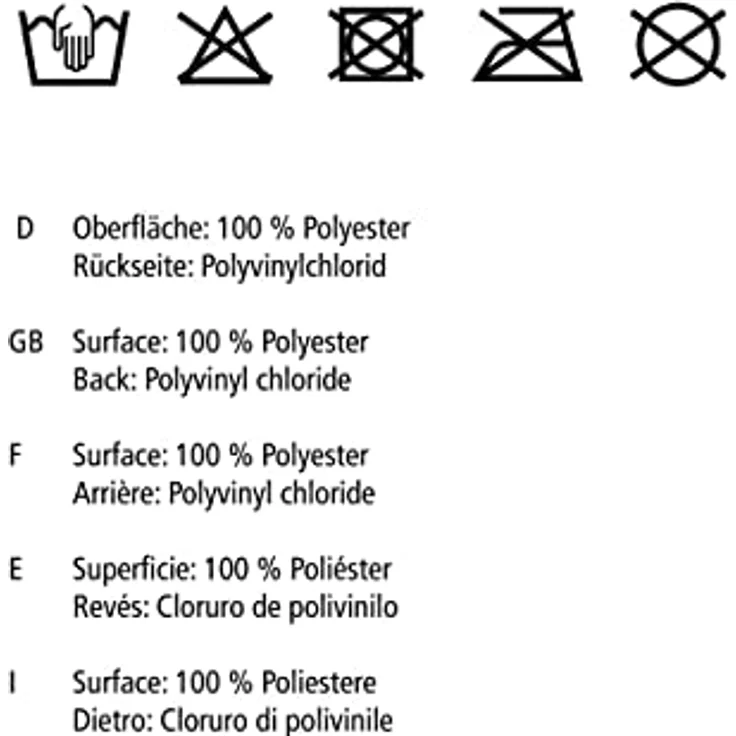 D Oberfläche: 100 % Polyester
Rückseite: Polyvinylchlorid

GB Surface: 100 % Polyester
Back: Polyvinyl chloride

F Surface: 100 % Polyester
Arrière: Polyvinyl chloride

E Superficie: 100 % Poliéster
Revés: Cloruro de polivinilo

I Surface: 100 % Poliestere
Dietro: Cloruro di polivinile